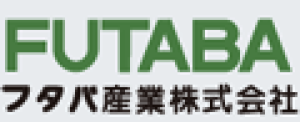 FUTABA
フタバ産業株式会社